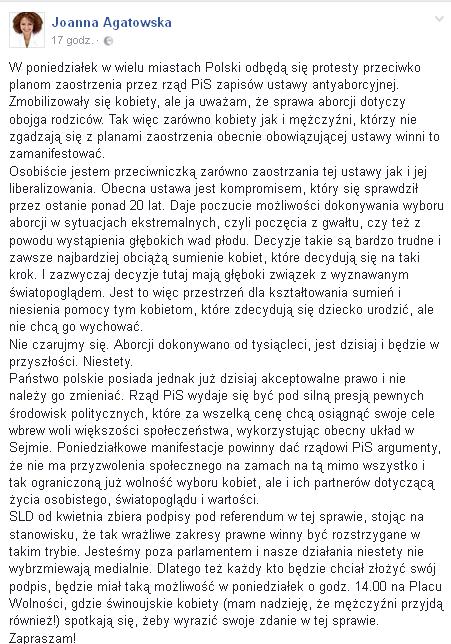 Joanna Agatowska
17 godz. ·

W poniedziałek w wielu miastach Polski odbędą się protesty przeciwko planom zaostrzenia przez rząd PiS zapisów ustawy antyaborcyjnej. Zmobilizowały się kobiety, ale ja uważam, że sprawa aborcji dotyczy obojga rodziców. Tak więc zarówno kobiety jak i mężczyźni, którzy nie zgadzają się z planami zaostrzenia obecnie obowiązującej ustawy winni to zamanifestować.
Osobiście jestem przeciwniczką zarówno zaostrzania tej ustawy jak i jej liberalizowania. Obecna ustawa jest kompromisem, który się sprawdził przez ostanie ponad 20 lat. Daje poczucie możliwości dokonywania wyboru aborcji w sytuacjach ekstremalnych, czyli poczęcia z gwałtu, czy też z powodu wystąpienia głębokich wad płodu. Decyzje takie są bardzo trudne i zawsze najbardziej obciążą sumienie kobiet, które decydują się na taki krok. I zazwyczaj decyzje tutaj mają głęboki związek z wyznawanym światopoglądem. Jest to więc przestrzeń dla kształtowania sumień i niesienia pomocy tym kobietom, które zdecydują się dziecko urodzić, ale nie chcą go wychować.
Nie czarujmy się. Aborcji dokonywano od tysiącleci, jest dzisiaj i będzie w przyszłości. Niestety.
Państwo polskie posiada jednak już dzisiaj akceptowalne prawo i nie należy go zmieniać. Rząd PiS wydaje się być pod silną presją pewnych środowisk politycznych, które za wszelką cenę chcą osiągnąć swoje cele wbrew woli większości społeczeństwa, wykorzystując obecny układ w Sejmie. Poniedziałkowe manifestacje powinny dać rządowi PiS argumenty, że nie ma przyzwolenia społecznego na zamach na tą mimo wszystko i tak ograniczoną już wolność wyboru kobiet, ale i ich partnerów dotyczącą życia osobistego, światopoglądu i wartości.
SLD od kwietnia zbiera podpisy pod referendum w tej sprawie, stojąc na stanowisku, że tak wrażliwe zakresy prawne winny być rozstrzygane w takim trybie. Jesteśmy poza parlamentem i nasze działania niestety nie wybrzmiewają medialnie. Dlatego też każdy kto będzie chciał złożyć swój podpis, będzie miał taką możliwość w poniedziałek o godz. 14.00 na Placu Wolności, gdzie świnoujskie kobiety (mam nadzieję, że mężczyźni przyjdą również!) spotkają się, żeby wyrazić swoje zdanie w tej sprawie.
Zapraszam!